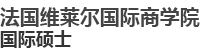 法国维莱尔国际商学院
国际硕士